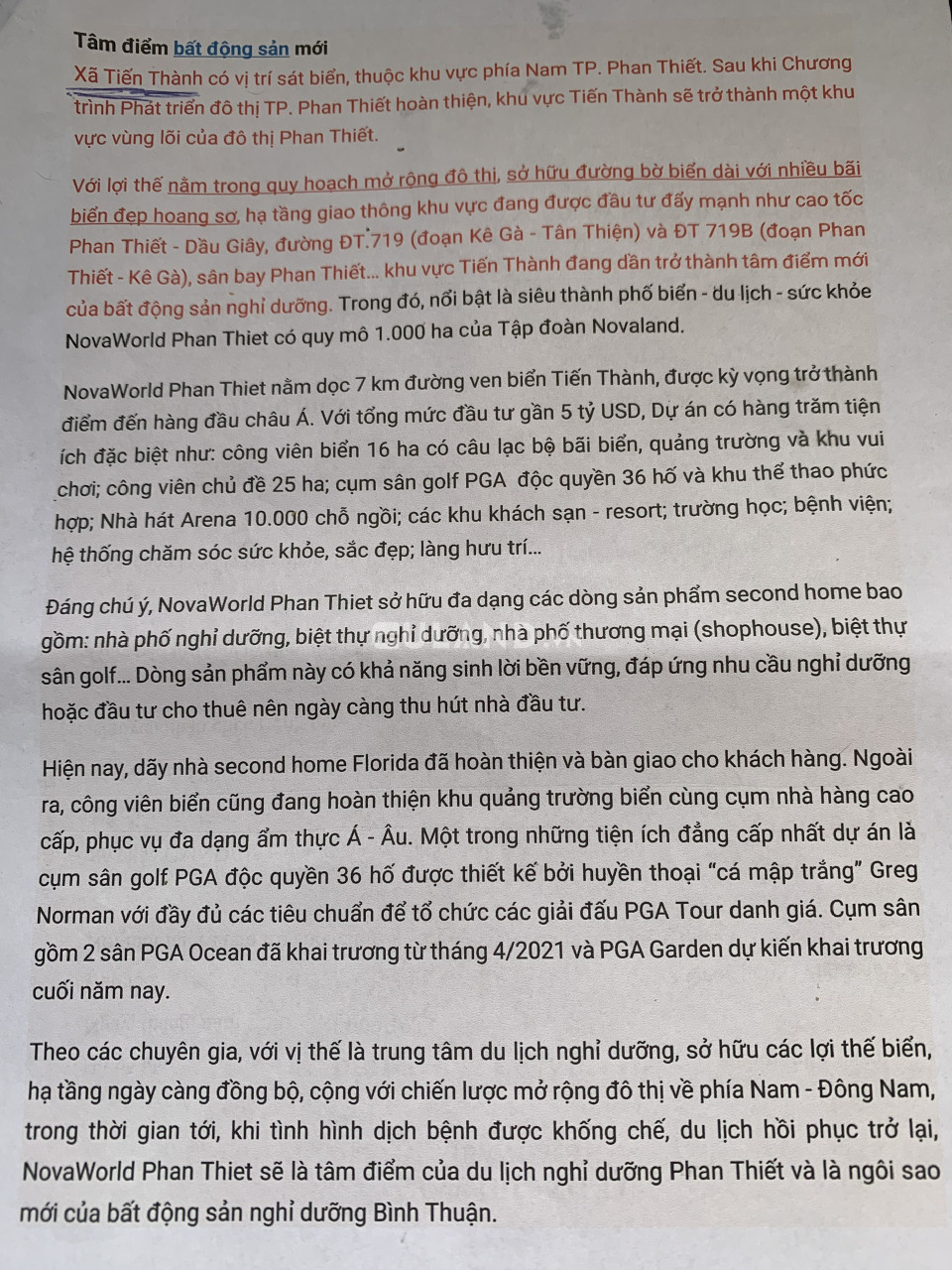 Tâm điểm bất động sản mới

Xã Tiến Thành có vị trí sát biển, thuộc khu vực phía Nam TP. Phan Thiết. Sau khi Chương trình Phát triển đô thị TP. Phan Thiết hoàn thiện, khu vực Tiến Thành sẽ trở thành một khu vực vùng lõi của đô thị Phan Thiết.

Với lợi thế nằm trong quy hoạch mở rộng đô thị, sở hữu đường bờ biển dài với nhiều bãi biển đẹp hoang sơ, hạ tầng giao thông khu vực đang được đầu tư đẩy mạnh như cao tốc Phan Thiết - Dầu Giây, đường ĐT.719 (đoạn Kê Gà - Tân Thiện) và ĐT 719B (đoạn Phan Thiết - Kê Gà), sân bay Phan Thiết... khu vực Tiến Thành đang dần trở thành tâm điểm mới của bất động sản nghỉ dưỡng. Trong đó, nổi bật là siêu thành phố biển - du lịch - sức khỏe NovaWorld Phan Thiet có quy mô 1.000 ha của Tập đoàn Novaland.

NovaWorld Phan Thiet nằm dọc 7 km đường ven biển Tiến Thành, được kỳ vọng trở thành điểm đến hàng đầu châu Á. Với tổng mức đầu tư gần 5 tỷ USD, Dự án có hàng trăm tiện ích đặc biệt như: công viên biển 16 ha có câu lạc bộ bãi biển, quảng trường và khu vui chơi; công viên chủ đề 25 ha; cụm sân golf PGA độc quyền 36 hố và khu thể thao phức hợp; Nhà hát Arena 10.000 chỗ ngồi; các khu khách sạn - resort; trường học; bệnh viện; hệ thống chăm sóc sức khỏe, sắc đẹp; làng hưu trí...

Đáng chú ý, NovaWorld Phan Thiet sở hữu đa dạng các dòng sản phẩm second home bao gồm: nhà phố nghỉ dưỡng, biệt thự nghỉ dưỡng, nhà phố thương mại (shophouse), biệt thự sân golf... Dòng sản phẩm này có khả năng sinh lời bền vững, đáp ứng nhu cầu nghỉ dưỡng hoặc đầu tư cho thuê nên ngày càng thu hút nhà đầu tư.

Hiện nay, dãy nhà second home Florida đã hoàn thiện và bàn giao cho khách hàng. Ngoài ra, công viên biển cũng đang hoàn thiện khu quảng trường biển cùng cụm nhà hàng cao cấp, phục vụ đa dạng ẩm thực Á - Âu. Một trong những tiện ích đẳng cấp nhất dự án là cụm sân golf PGA độc quyền 36 hố được thiết kế bởi huyền thoại “cá mập trắng” Greg Norman với đầy đủ các tiêu chuẩn để tổ chức các giải đấu PGA Tour danh giá. Cụm sân gồm 2 sân PGA Ocean đã khai trương từ tháng 4/2021 và PGA Garden dự kiến khai trương cuối năm nay.

Theo các chuyên gia, với vị thế là trung tâm du lịch nghỉ dưỡng, sở hữu các lợi thế biển, hạ tầng ngày càng đồng bộ, cộng với chiến lược mở rộng đô thị về phía Nam - Đông Nam, trong thời gian tới, khi tình hình dịch bệnh được khống chế, du lịch hồi phục trở lại, NovaWorld Phan Thiet sẽ là tâm điểm của du lịch nghỉ dưỡng Phan Thiết và là ngôi sao mới của bất động sản nghỉ dưỡng Bình Thuận.